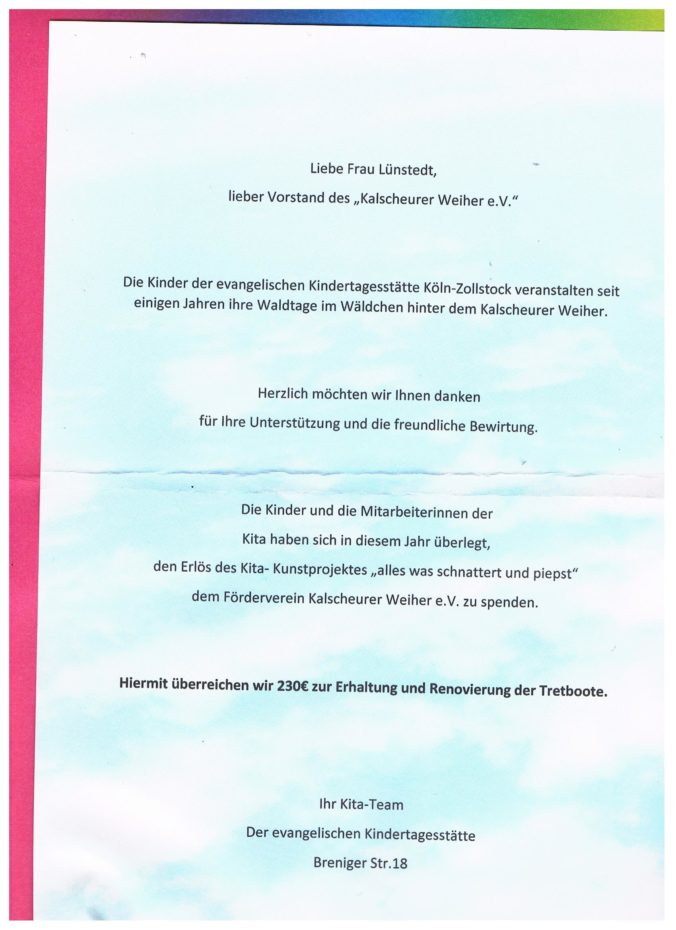 Liebe Frau Lünstedt,
lieber Vorstand des „Kalscheurer Weiher e.V."

Die Kinder der evangelischen Kindertagesstätte Köln-Zollstock veranstalten seit einigen Jahren ihre Waldtage im Wäldchen hinter dem Kalscheurer Weiher.

Herzlich möchten wir Ihnen danken
für Ihre Unterstützung und die freundliche Bewirtung.

Die Kinder und die Mitarbeiterinnen der
Kita haben sich in diesem Jahr überlegt,
den Erlös des Kita- Kunstprojektes „alles was schnattert und piepst"
dem Förderverein Kalscheurer Weiher e.V. zu spenden.

Hiermit überreichen wir 230€ zur Erhaltung und Renovierung der Tretboote.

Ihr Kita-Team
Der evangelischen Kindertagesstätte
Breniger Str.18